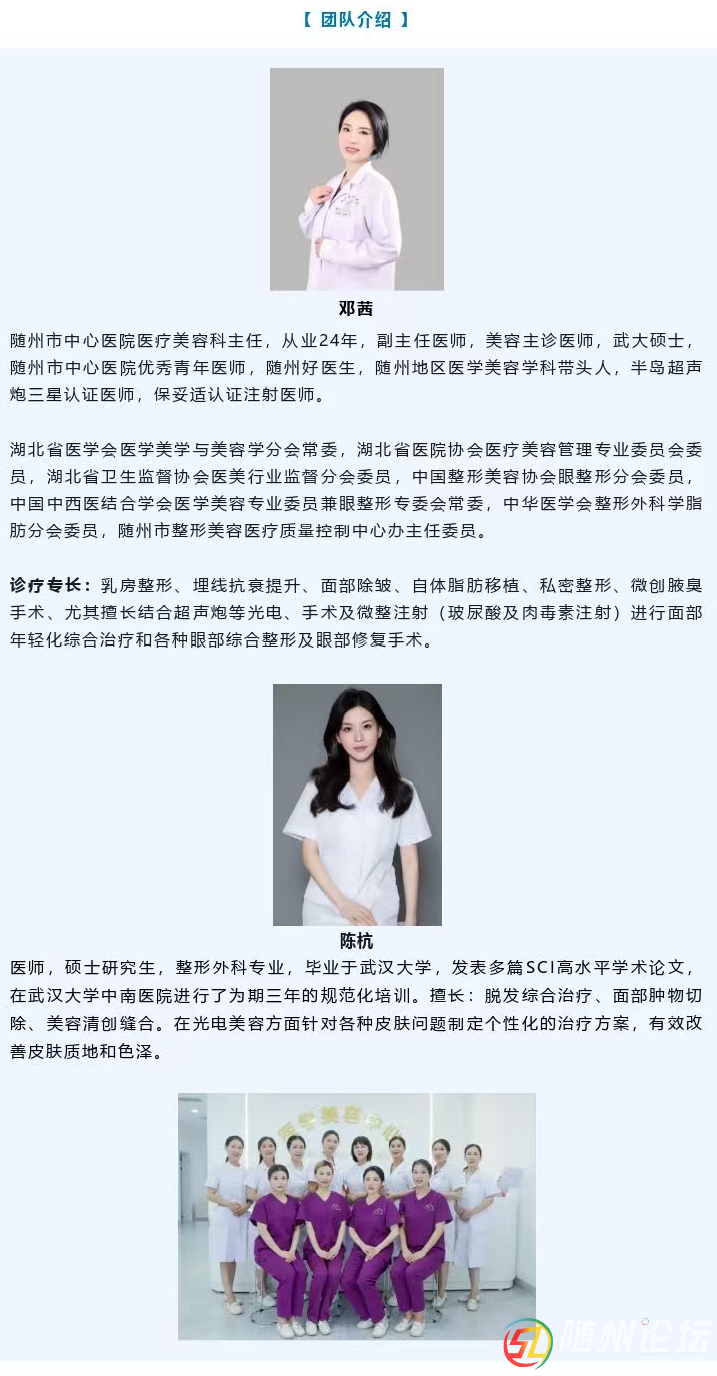 【 团队介绍 】

邓茜

随州市中心医院医疗美容科主任，从业24年，副主任医师，美容主诊医师，武大硕士，随州市中心医院优秀青年医师，随州好医生，随州地区医学美容学科带头人，半岛超声炮三星认证医师，保妥适认证注射医师。

湖北省医学会医学美学与美容学分会常委，湖北省医院协会医疗美容管理专业委员会委员，湖北省卫生监督协会医美行业监督分会委员，中国整形美容协会眼整形分会委员，中国中西医结合学会医学美容专业委员兼眼整形专委会常委，中华医学会整形外科学脂肪分会委员，随州市整形美容医疗质量控制中心办主任委员。

诊疗专长：乳房整形、埋线抗衰提升、面部除皱、自体脂肪移植、私密整形、微创腋臭手术、尤其擅长结合超声炮等光电、手术及微整注射（玻尿酸及肉毒素注射）进行面部年轻化综合治疗和各种眼部综合整形及眼部修复手术。

陈杭

医师，硕士研究生，整形外科专业，毕业于武汉大学，发表多篇SCI高水平学术论文，在武汉大学中南医院进行了为期三年的规范化培训。擅长：脱发综合治疗、面部肿物切除、美容清创缝合。在光电美容方面针对各种皮肤问题制定个性化的治疗方案，有效改善皮肤质地和色泽。

随州论坛